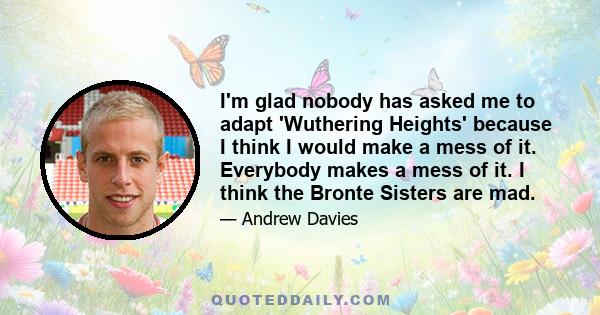 I'm glad nobody has asked me to adapt 'Wuthering Heights' because I think I would make a mess of it. Everybody makes a mess of it. I think the Bronte Sisters are mad.

— Andrew Davies

QUOTEDDAILY.COM